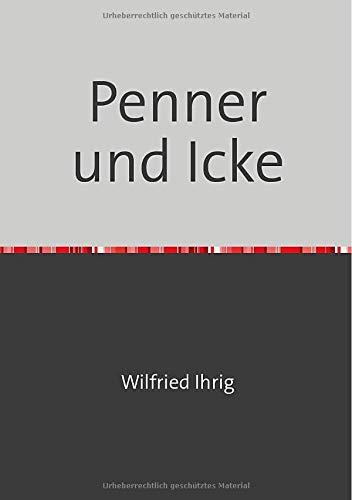 Urheberrechtlich geschütztes Material

Penner und Icke

Wilfried Ihrig

Urheberrechtlich geschütztes Material